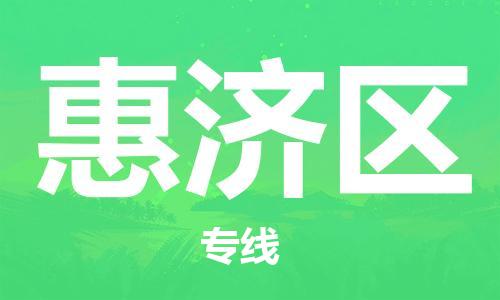 惠济区

专线